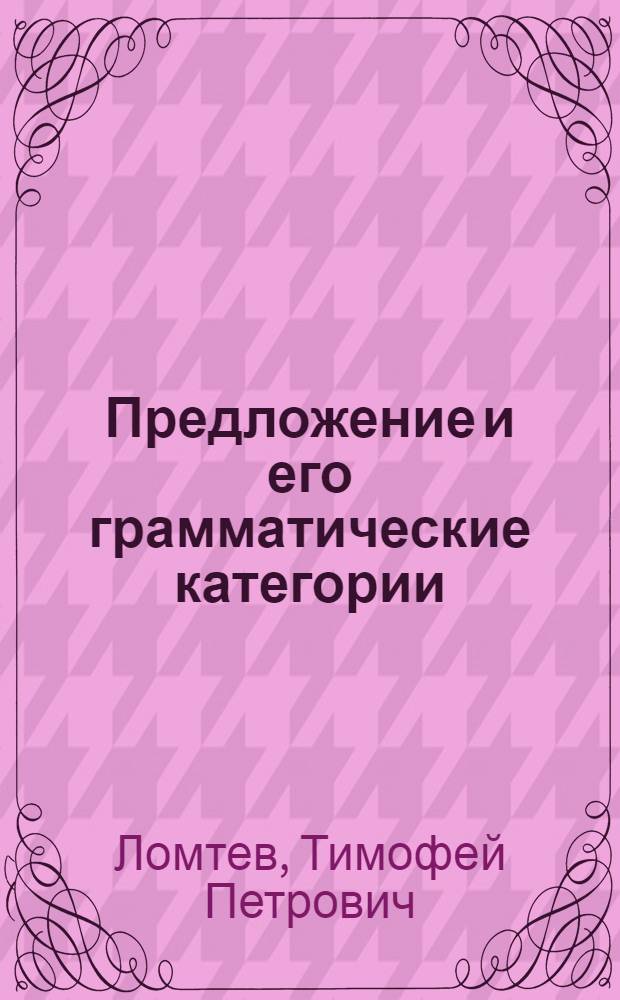 Предложение и его грамматические категории

Ломтев, Тимофей Петрович